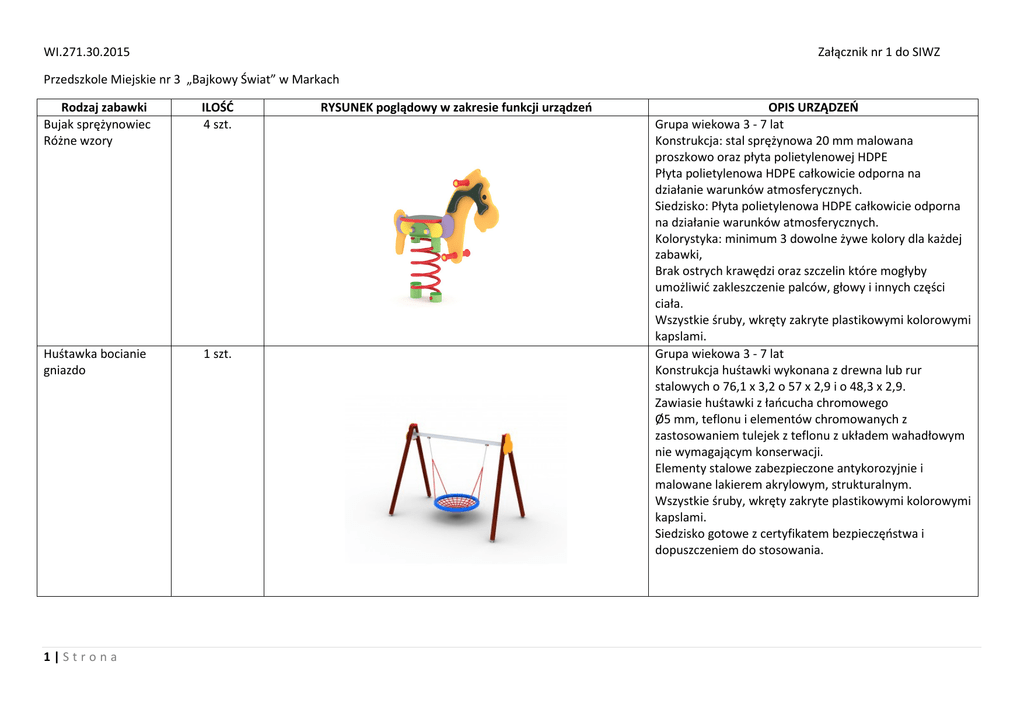 WI.271.30.2015 Załącznik nr 1 do SIWZ

Przedszkole Miejskie nr 3 „Bajkowy Świat” w Markach

| Rodzaj zabawki | ILOŚĆ | RYSUNEK poglądowy w zakresie funkcji urządzeń | OPIS URZĄDZEŃ |
|---|---|---|---|
| Bujak sprężynowiec Różne wzory | 4 szt. | | Grupa wiekowa 3 - 7 lat Konstrukcja: stal sprężynowa 20 mm malowana proszkowo oraz płyta polietylenowej HDPE Płyta polietylenowa HDPE całkowicie odporna na działanie warunków atmosferycznych. Siedzisko: Płyta polietylenowa HDPE całkowicie odporna na działanie warunków atmosferycznych. Kolorystyka: minimum 3 dowolne żywe kolory dla każdej zabawki, Brak ostrych krawędzi oraz szczelin które mogłyby umożliwić zakleszczenie palców, głowy i innych części ciała. Wszystkie śruby, wkręty zakryte plastikowymi kolorowymi kapslami. |
| Huśtawka bocianie gniazdo | 1 szt. | | Grupa wiekowa 3 - 7 lat Konstrukcja huśtawki wykonana z drewna lub rur stalowych o 76,1 x 3,2 o 57 x 2,9 i o 48,3 x 2,9. Zawiasie huśtawki z łańcucha chromowego Ø5 mm, teflonu i elementów chromowanych z zastosowaniem tulejek z teflonu z układem wahadłowym nie wymagającym konserwacji. Elementy stalowe zabezpieczone antykorozyjnie i malowane lakierem akrylowym, strukturalnym. Wszystkie śruby, wkręty zakryte plastikowymi kolorowymi kapslami. Siedzisko gotowe z certyfikatem bezpieczęństwa i dopuszczeniem do stosowania. |

1 | S t r o n a